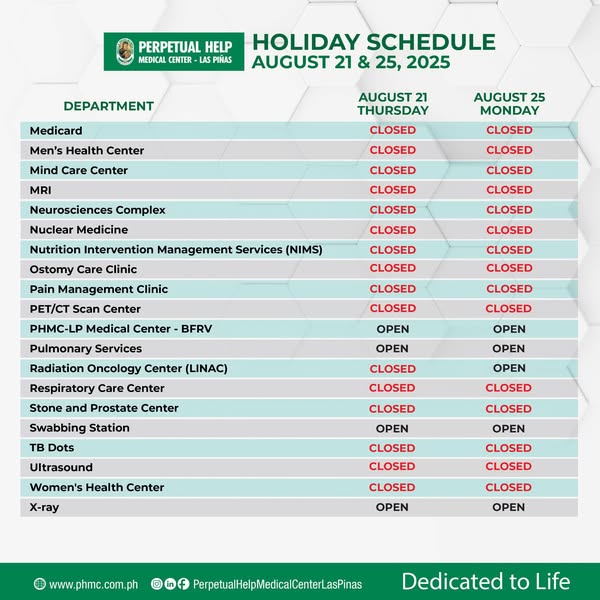 PERPETUAL HELP
MEDICAL CENTER - LAS PIÑAS

HOLIDAY SCHEDULE
AUGUST 21 & 25, 2025

| DEPARTMENT | AUGUST 21 THURSDAY | AUGUST 25 MONDAY |
|---|---|---|
| Medicard | CLOSED | CLOSED |
| Men's Health Center | CLOSED | CLOSED |
| Mind Care Center | CLOSED | CLOSED |
| MRI | CLOSED | CLOSED |
| Neurosciences Complex | CLOSED | CLOSED |
| Nuclear Medicine | CLOSED | CLOSED |
| Nutrition Intervention Management Services (NIMS) | CLOSED | CLOSED |
| Ostomy Care Clinic | CLOSED | CLOSED |
| Pain Management Clinic | CLOSED | CLOSED |
| PET/CT Scan Center | CLOSED | CLOSED |
| PHMC-LP Medical Center - BFRV | OPEN | OPEN |
| Pulmonary Services | OPEN | OPEN |
| Radiation Oncology Center (LINAC) | CLOSED | OPEN |
| Respiratory Care Center | CLOSED | CLOSED |
| Stone and Prostate Center | CLOSED | CLOSED |
| Swabbing Station | OPEN | OPEN |
| TB Dots | CLOSED | CLOSED |
| Ultrasound | CLOSED | CLOSED |
| Women's Health Center | CLOSED | CLOSED |
| X-ray | OPEN | OPEN |

www.phmc.com.ph PerpetualHelpMedicalCenterLasPinas Dedicated to Life